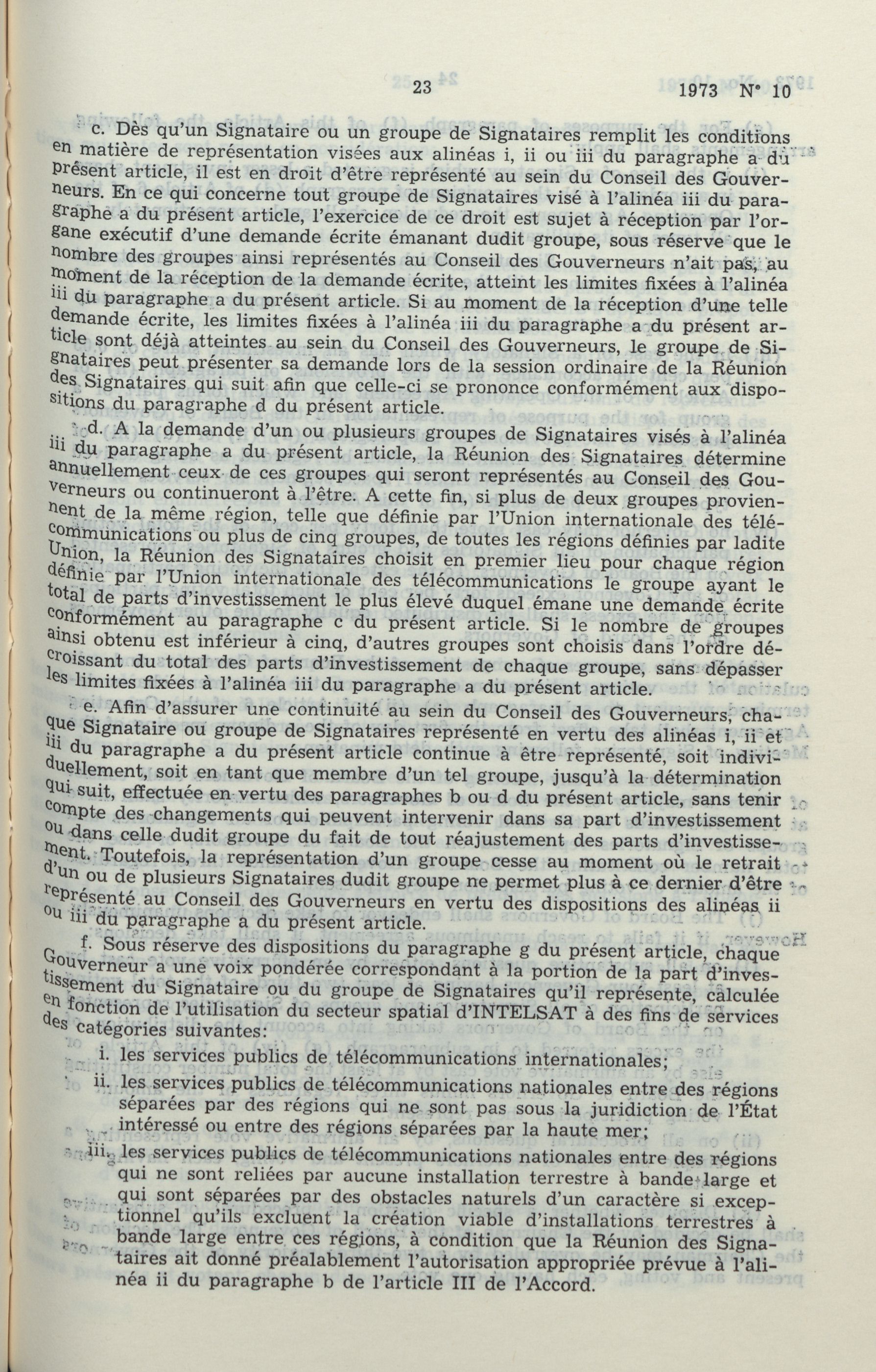 23 1973 N° 10

c. Dès qu'un Signataire ou un groupe de Signataires remplit les conditions en matière de représentation visées aux alinéas i, ii ou iii du paragraphe a du présent article, il est en droit d'être représenté au sein du Conseil des Gouverneurs. En ce qui concerne tout groupe de Signataires visé à l'alinéa iii du paragraphe a du présent article, l'exercice de ce droit est sujet à réception par l'organe exécutif d'une demande écrite émanant dudit groupe, sous réserve que le nombre des groupes ainsi représentés au Conseil des Gouverneurs n'ait pas, au moment de la réception de la demande écrite, atteint les limites fixées à l'alinéa iii du paragraphe a du présent article. Si au moment de la réception d'une telle demande écrite, les limites fixées à l'alinéa iii du paragraphe a du présent article sont déjà atteintes au sein du Conseil des Gouverneurs, le groupe de Signataires peut présenter sa demande lors de la session ordinaire de la Réunion des Signataires qui suit afin que celle-ci se prononce conformément aux dispositions du paragraphe d du présent article.

d. A la demande d'un ou plusieurs groupes de Signataires visés à l'alinéa iii du paragraphe a du présent article, la Réunion des Signataires détermine annuellement ceux de ces groupes qui seront représentés au Conseil des Gouverneurs ou continueront à l'être. A cette fin, si plus de deux groupes proviennent de la même région, telle que définie par l'Union internationale des télécommunications ou plus de cinq groupes, de toutes les régions définies par ladite Union, la Réunion des Signataires choisit en premier lieu pour chaque région définie par l'Union internationale des télécommunications le groupe ayant le total de parts d'investissement le plus élevé duquel émane une demande écrite conformément au paragraphe c du présent article. Si le nombre de groupes ainsi obtenu est inférieur à cinq, d'autres groupes sont choisis dans l'ordre décroissant du total des parts d'investissement de chaque groupe, sans dépasser les limites fixées à l'alinéa iii du paragraphe a du présent article.

e. Afin d'assurer une continuité au sein du Conseil des Gouverneurs, chaque Signataire ou groupe de Signataires représenté en vertu des alinéas i, ii et iii du paragraphe a du présent article continue à être représenté, soit individuellement, soit en tant que membre d'un tel groupe, jusqu'à la détermination qui suit, effectuée en vertu des paragraphes b ou d du présent article, sans tenir compte des changements qui peuvent intervenir dans sa part d'investissement ou dans celle dudit groupe du fait de tout réajustement des parts d'investissement. Toutefois, la représentation d'un groupe cesse au moment où le retrait d'un ou de plusieurs Signataires dudit groupe ne permet plus à ce dernier d'être représenté au Conseil des Gouverneurs en vertu des dispositions des alinéas ii ou iii du paragraphe a du présent article.

f. Sous réserve des dispositions du paragraphe g du présent article, chaque Gouverneur a une voix pondérée correspondant à la portion de la part d'investissement du Signataire ou du groupe de Signataires qu'il représente, calculée en fonction de l'utilisation du secteur spatial d'INTELSAT à des fins de services des catégories suivantes:

i. les services publics de télécommunications internationales;

ii. les services publics de télécommunications nationales entre des régions séparées par des régions qui ne sont pas sous la juridiction de l'État intéressé ou entre des régions séparées par la haute mer;

iii. les services publics de télécommunications nationales entre des régions qui ne sont reliées par aucune installation terrestre à bande large et qui sont séparées par des obstacles naturels d'un caractère si exceptionnel qu'ils excluent la création viable d'installations terrestres à bande large entre ces régions, à condition que la Réunion des Signataires ait donné préalablement l'autorisation appropriée prévue à l'alinéa ii du paragraphe b de l'article III de l'Accord.